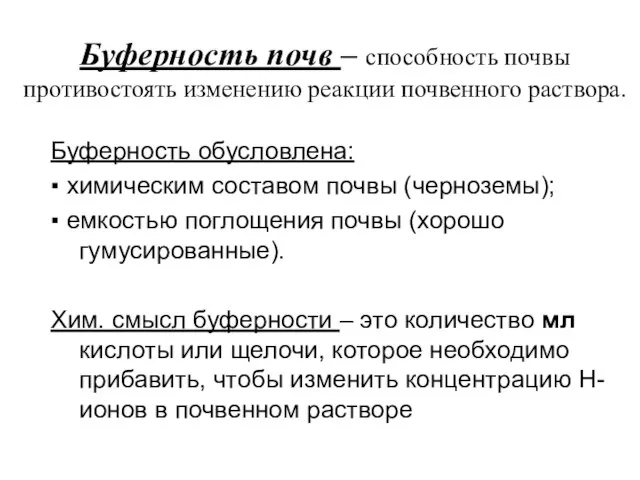 Буферность почв – способность почвы противостоять изменению реакции почвенного раствора.

Буферность обусловлена:
▪ химическим составом почвы (черноземы);
▪ емкостью поглощения почвы (хорошо гумусированные).

Хим. смысл буферности – это количество мл кислоты или щелочи, которое необходимо прибавить, чтобы изменить концентрацию Н-ионов в почвенном растворе